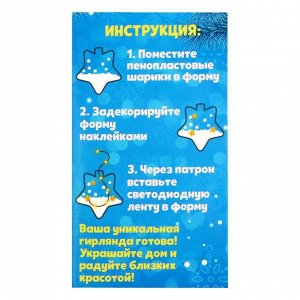 ИНСТРУКЦИЯ:

1. Поместите пенопластовые шарики в форму

2. Задекорируйте форму наклейками

3. Через патрон вставьте светодиодную ленту в форму

Ваша уникальная гирлянда готова! Украшайте дом и радуйте близких красотой!